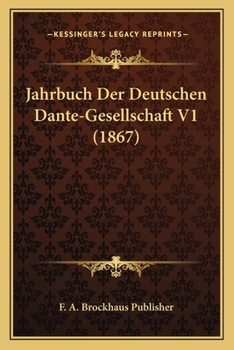 —KESSINGER'S LEGACY REPRINTS—

Jahrbuch Der Deutschen Dante-Gesellschaft V1 (1867)

F. A. Brockhaus Publisher